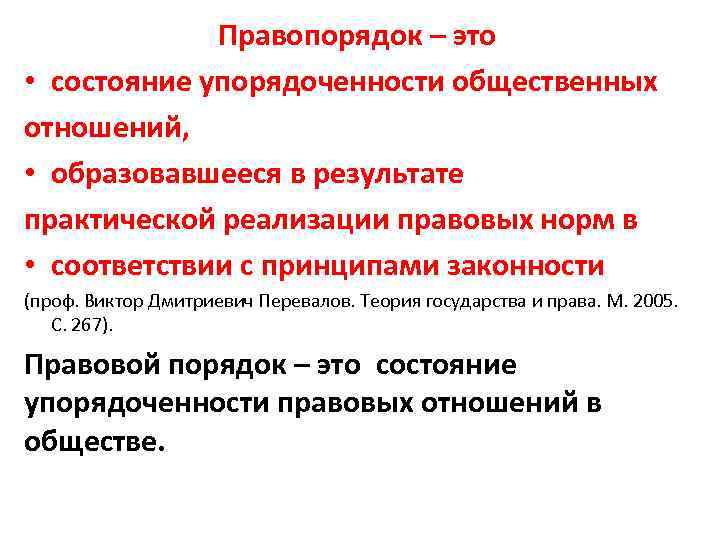 Правопорядок – это

• состояние упорядоченности общественных отношений,

• образовавшееся в результате практической реализации правовых норм в

• соответствии с принципами законности

(проф. Виктор Дмитриевич Перевалов. Теория государства и права. М. 2005. С. 267).

Правовой порядок – это состояние упорядоченности правовых отношений в обществе.